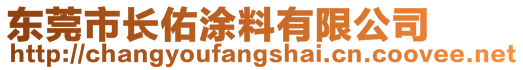 东莞市长佑涂料有限公司
http://changyoufangshai.cn.coovee.net